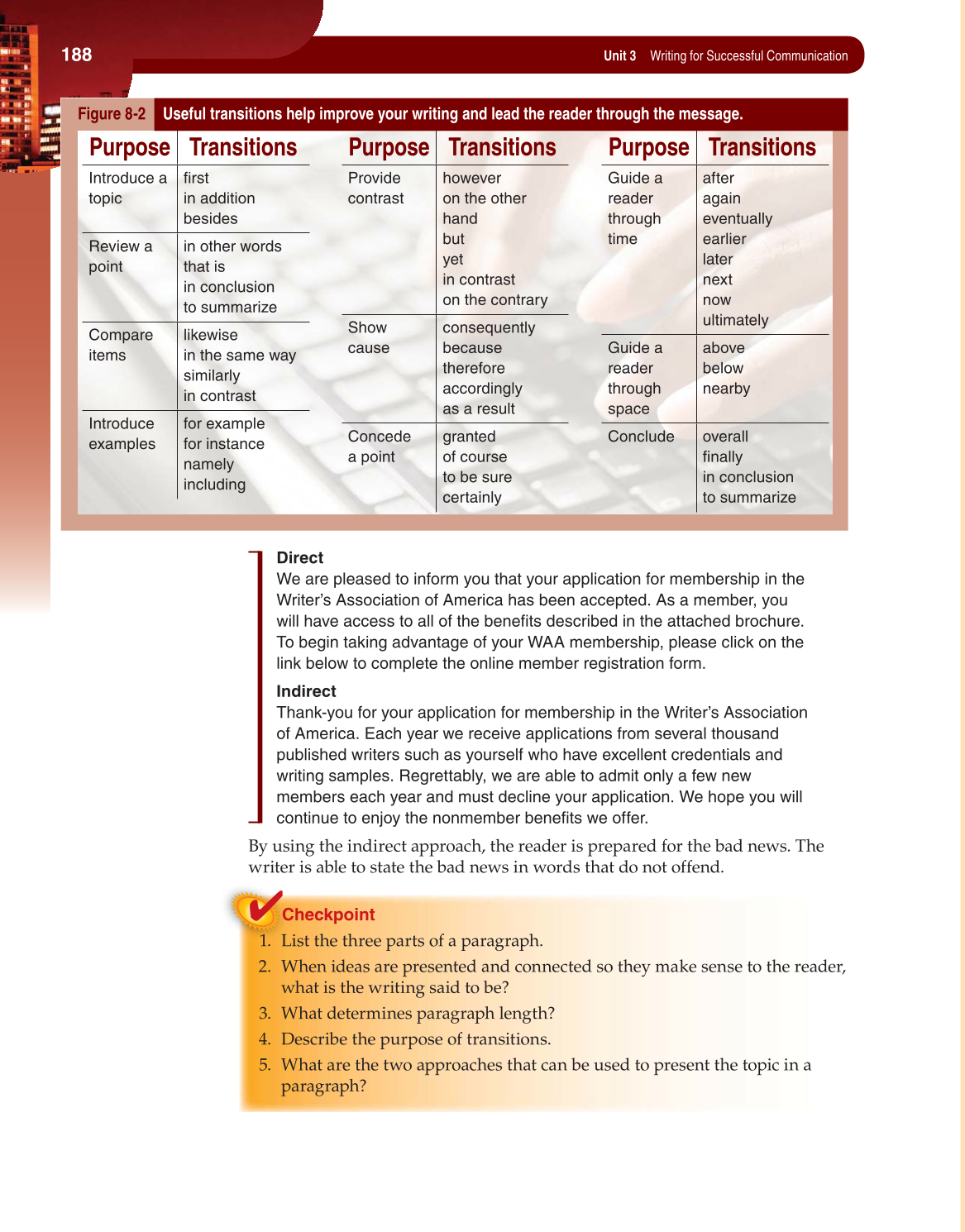 188

Unit 3 Writing for Successful Communication

Figure 8-2 Useful transitions help improve your writing and lead the reader through the message.

| Purpose | Transitions |
|---|---|
| Introduce a topic | first in addition besides |
| Review a point | in other words that is in conclusion to summarize |
| Compare items | likewise in the same way similarly in contrast |
| Introduce examples | for example for instance namely including |

| Purpose | Transitions |
|---|---|
| Provide contrast | however on the other hand but yet in contrast on the contrary |
| Show cause | consequently because therefore accordingly as a result |
| Concede a point | granted of course to be sure certainly |

| Purpose | Transitions |
|---|---|
| Guide a reader through time | after again eventually earlier later next now ultimately |
| Guide a reader through space | above below nearby |
| Conclude | overall finally in conclusion to summarize |

Direct
We are pleased to inform you that your application for membership in the Writer's Association of America has been accepted. As a member, you will have access to all of the benefits described in the attached brochure. To begin taking advantage of your WAA membership, please click on the link below to complete the online member registration form.

Indirect
Thank-you for your application for membership in the Writer's Association of America. Each year we receive applications from several thousand published writers such as yourself who have excellent credentials and writing samples. Regrettably, we are able to admit only a few new members each year and must decline your application. We hope you will continue to enjoy the nonmember benefits we offer.

By using the indirect approach, the reader is prepared for the bad news. The writer is able to state the bad news in words that do not offend.

Checkpoint
1. List the three parts of a paragraph.
2. When ideas are presented and connected so they make sense to the reader, what is the writing said to be?
3. What determines paragraph length?
4. Describe the purpose of transitions.
5. What are the two approaches that can be used to present the topic in a paragraph?